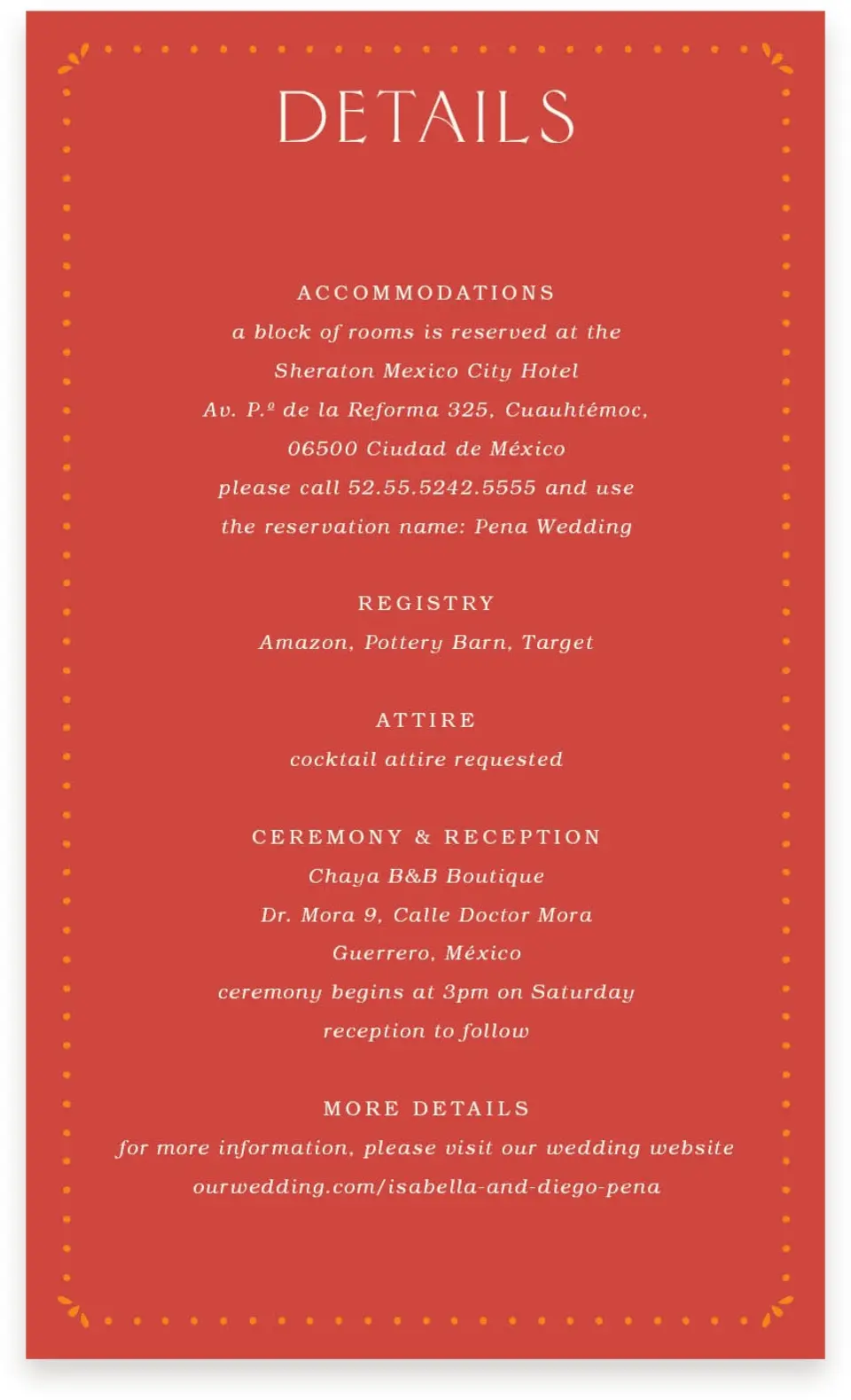 DETAILS

ACCOMMODATIONS
a block of rooms is reserved at the
Sheraton Mexico City Hotel
Av. P.º de la Reforma 325, Cuauhtémoc,
06500 Ciudad de México
please call 52.55.5242.5555 and use
the reservation name: Pena Wedding

REGISTRY
Amazon, Pottery Barn, Target

ATTIRE
cocktail attire requested

CEREMONY & RECEPTION
Chaya B&B Boutique
Dr. Mora 9, Calle Doctor Mora
Guerrero, México
ceremony begins at 3pm on Saturday
reception to follow

MORE DETAILS
for more information, please visit our wedding website
ourwedding.com/isabella-and-diego-pena